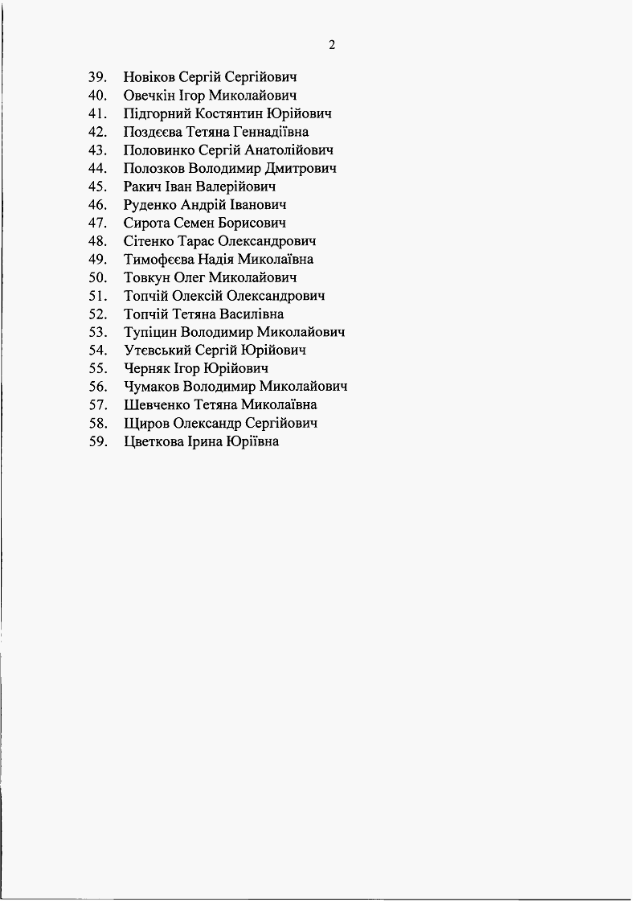 2

39. Новіков Сергій Сергійович
40. Овечкін Ігор Миколайович
41. Підгорний Костянтин Юрійович
42. Поздєєва Тетяна Геннадіївна
43. Половинко Сергій Анатолійович
44. Полозков Володимир Дмитрович
45. Ракич Іван Валерійович
46. Руденко Андрій Іванович
47. Сирота Семен Борисович
48. Сітенко Тарас Олександрович
49. Тимофєєва Надія Миколаївна
50. Товкун Олег Миколайович
51. Топчій Олексій Олександрович
52. Топчій Тетяна Василівна
53. Тупіцин Володимир Миколайович
54. Утєвський Сергій Юрійович
55. Черняк Ігор Юрійович
56. Чумаков Володимир Миколайович
57. Шевченко Тетяна Миколаївна
58. Щиров Олександр Сергійович
59. Цветкова Ірина Юріївна